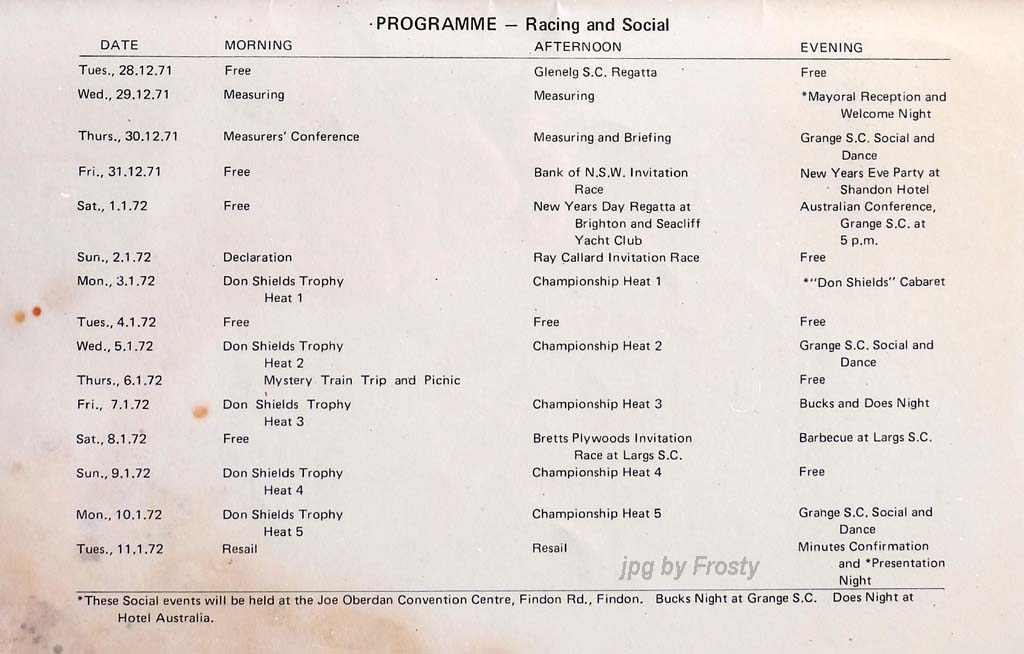 PROGRAMME — Racing and Social

| DATE | MORNING | AFTERNOON | EVENING |
|---|---|---|---|
| Tues., 28.12.71 | Free | Glenelg S.C. Regatta | Free |
| Wed., 29.12.71 | Measuring | Measuring | *Mayoral Reception and Welcome Night |
| Thurs., 30.12.71 | Measurers' Conference | Measuring and Briefing | Grange S.C. Social and Dance |
| Fri., 31.12.71 | Free | Bank of N.S.W. Invitation Race | New Years Eve Party at Shandon Hotel |
| Sat., 1.1.72 | Free | New Years Day Regatta at Brighton and Seacliff Yacht Club | Australian Conference, Grange S.C. at 5 p.m. |
| Sun., 2.1.72 | Declaration | Ray Callard Invitation Race | Free |
| Mon., 3.1.72 | Don Shields Trophy Heat 1 | Championship Heat 1 | *"Don Shields" Cabaret |
| Tues., 4.1.72 | Free | Free | Free |
| Wed., 5.1.72 | Don Shields Trophy Heat 2 | Championship Heat 2 | Grange S.C. Social and Dance |
| Thurs., 6.1.72 | Mystery Train Trip and Picnic | | Free |
| Fri., 7.1.72 | Don Shields Trophy Heat 3 | Championship Heat 3 | Bucks and Does Night |
| Sat., 8.1.72 | Free | Bretts Plywoods Invitation Race at Largs S.C. | Barbecue at Largs S.C. |
| Sun., 9.1.72 | Don Shields Trophy Heat 4 | Championship Heat 4 | Free |
| Mon., 10.1.72 | Don Shields Trophy Heat 5 | Championship Heat 5 | Grange S.C. Social and Dance |
| Tues., 11.1.72 | Resail | Resail | Minutes Confirmation and *Presentation Night |

jpg by Frosty

*These Social events will be held at the Joe Oberdan Convention Centre, Findon Rd., Findon. Bucks Night at Grange S.C. Does Night at Hotel Australia.